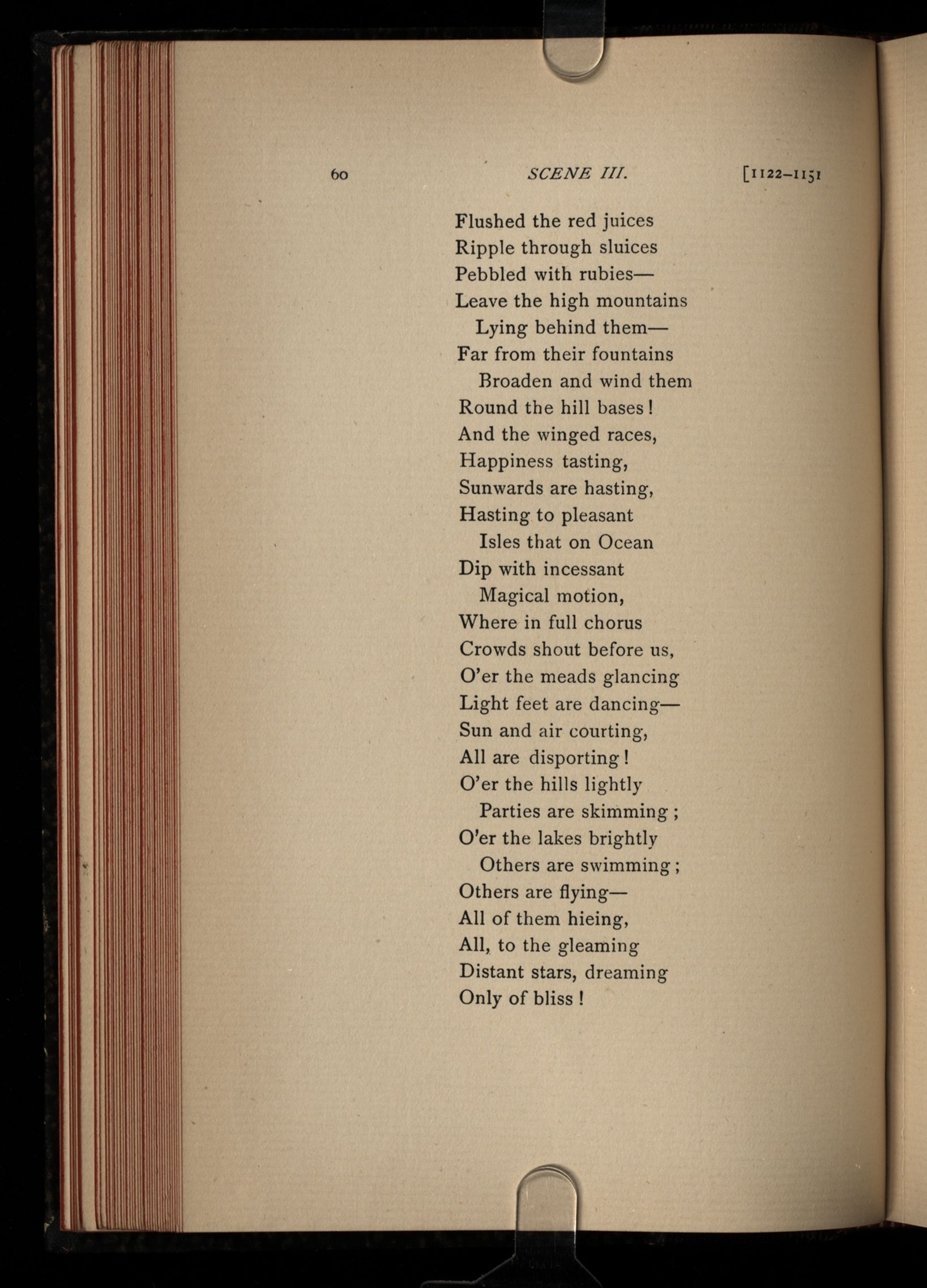 60 SCENE III. [1122–1151

Flushed the red juices
Ripple through sluices
Pebbled with rubies—
Leave the high mountains
Lying behind them—
Far from their fountains
Broaden and wind them
Round the hill bases!
And the winged races,
Happiness tasting,
Sunwards are hasting,
Hasting to pleasant
Isles that on Ocean
Dip with incessant
Magical motion,
Where in full chorus
Crowds shout before us,
O'er the meads glancing
Light feet are dancing—
Sun and air courting,
All are disporting!
O'er the hills lightly
Parties are skimming;
O'er the lakes brightly
Others are swimming;
Others are flying—
All of them hieing,
All, to the gleaming
Distant stars, dreaming
Only of bliss!